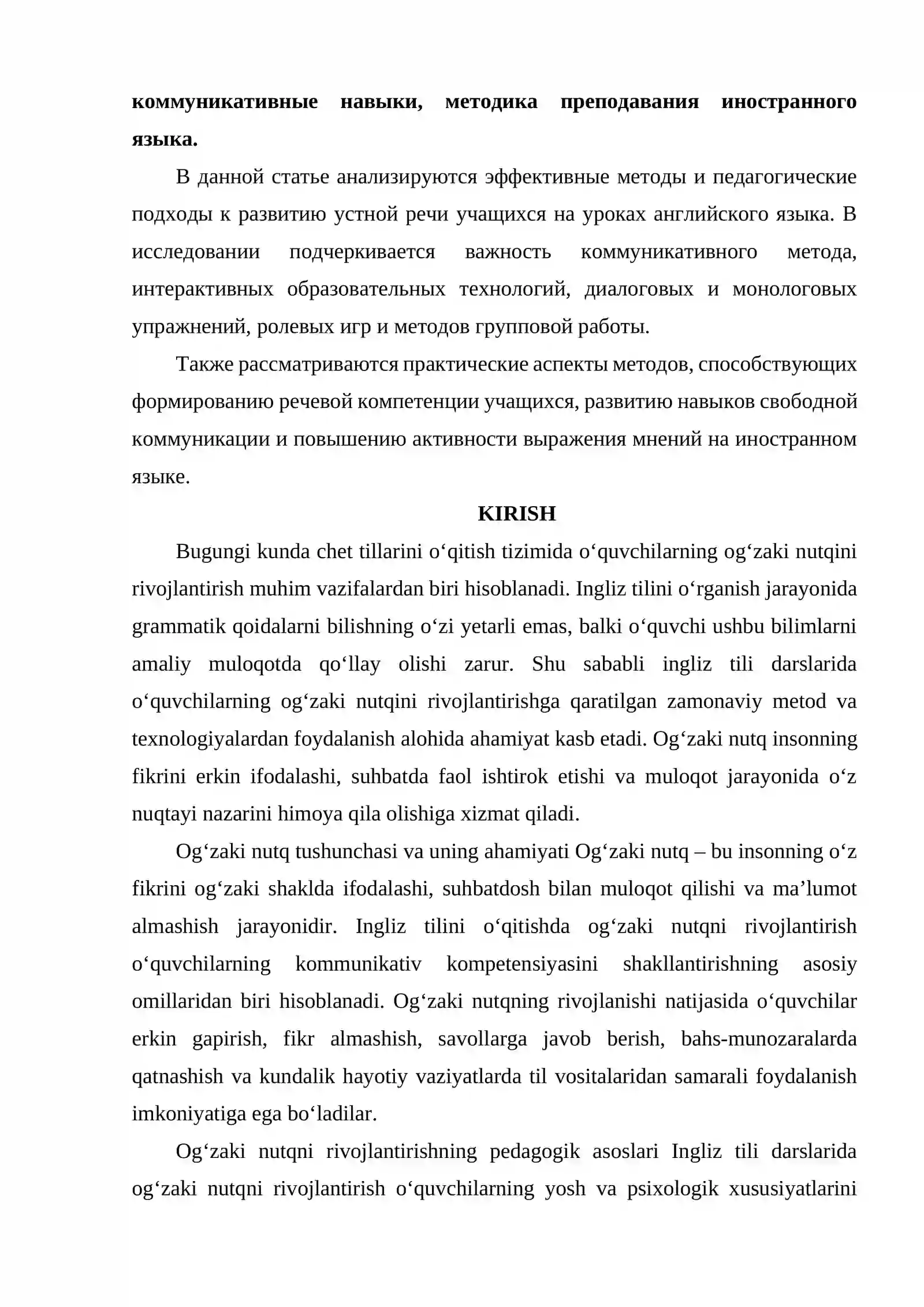 коммуникативные навыки, методика преподавания иностранного языка.

В данной статье анализируются эффективные методы и педагогические подходы к развитию устной речи учащихся на уроках английского языка. В исследовании подчеркивается важность коммуникативного метода, интерактивных образовательных технологий, диалоговых и монологовых упражнений, ролевых игр и методов групповой работы.

Также рассматриваются практические аспекты методов, способствующих формированию речевой компетенции учащихся, развитию навыков свободной коммуникации и повышению активности выражения мнений на иностранном языке.

KIRISH

Bugungi kunda chet tillarini o'qitish tizimida o'quvchilarning og'zaki nutqini rivojlantirish muhim vazifalardan biri hisoblanadi. Ingliz tilini o'rganish jarayonida grammatik qoidalarni bilishning o'zi yetarli emas, balki o'quvchi ushbu bilimlarni amaliy muloqotda qo'llay olishi zarur. Shu sababli ingliz tili darslarida o'quvchilarning og'zaki nutqini rivojlantirishga qaratilgan zamonaviy metod va texnologiyalardan foydalanish alohida ahamiyat kasb etadi. Og'zaki nutq insonning fikrini erkin ifodalashi, suhbatda faol ishtirok etishi va muloqot jarayonida o'z nuqtayi nazarini himoya qila olishiga xizmat qiladi.

Og'zaki nutq tushunchasi va uning ahamiyati Og'zaki nutq – bu insonning o'z fikrini og'zaki shaklda ifodalashi, suhbatdosh bilan muloqot qilishi va ma'lumot almashish jarayonidir. Ingliz tilini o'qitishda og'zaki nutqni rivojlantirish o'quvchilarning kommunikativ kompetensiyasini shakllantirishning asosiy omillaridan biri hisoblanadi. Og'zaki nutqning rivojlanishi natijasida o'quvchilar erkin gapirish, fikr almashish, savollarga javob berish, bahs-munozaralarda qatnashish va kundalik hayotiy vaziyatlarda til vositalaridan samarali foydalanish imkoniyatiga ega bo'ladilar.

Og'zaki nutqni rivojlantirishning pedagogik asoslari Ingliz tili darslarida og'zaki nutqni rivojlantirish o'quvchilarning yosh va psixologik xususiyatlarini